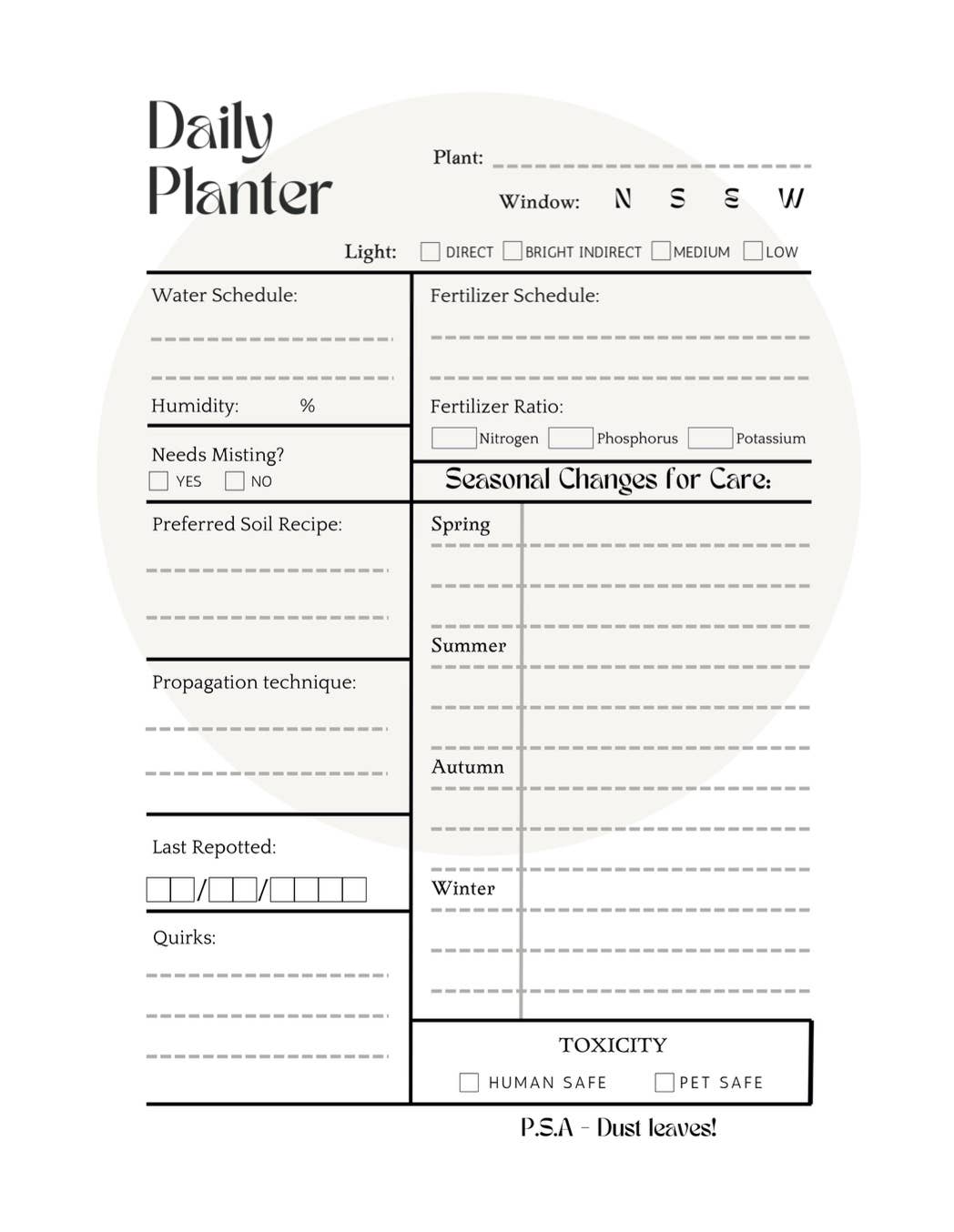 Daily Planter

Plant:

Window: N S S W

Light: DIRECT BRIGHT INDIRECT MEDIUM LOW

Water Schedule:

Humidity: %

Needs Misting?
YES NO

Preferred Soil Recipe:

Propagation technique:

Last Repotted:
/ /

Quirks:

Fertilizer Schedule:

Fertilizer Ratio:
Nitrogen Phosphorus Potassium

Seasonal Changes for Care:

Spring

Summer

Autumn

Winter

TOXICITY
HUMAN SAFE PET SAFE

P.S.A - Dust leaves!